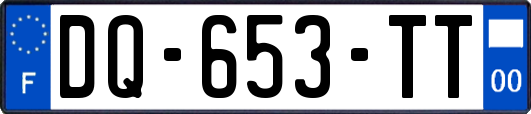 F

DQ-653-TT

00